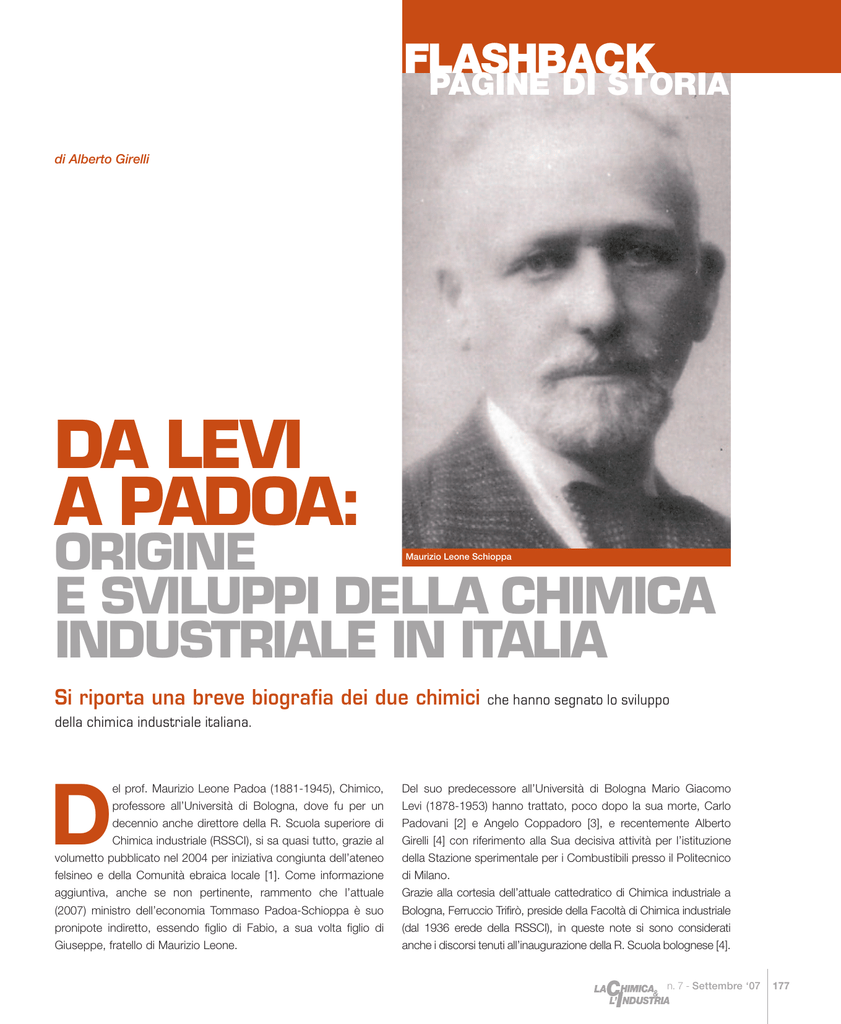 FLASHBACK
PAGINE DI STORIA

di Alberto Girelli

Maurizio Leone Schioppa

DA LEVI A PADOA: ORIGINE E SVILUPPI DELLA CHIMICA INDUSTRIALE IN ITALIA

Si riporta una breve biografia dei due chimici che hanno segnato lo sviluppo della chimica industriale italiana.

Del prof. Maurizio Leone Padoa (1881-1945), Chimico, professore all'Università di Bologna, dove fu per un decennio anche direttore della R. Scuola superiore di Chimica industriale (RSSCI), si sa quasi tutto, grazie al volumetto pubblicato nel 2004 per iniziativa congiunta dell'ateneo felsineo e della Comunità ebraica locale [1]. Come informazione aggiuntiva, anche se non pertinente, rammento che l'attuale (2007) ministro dell'economia Tommaso Padoa-Schioppa è suo pronipote indiretto, essendo figlio di Fabio, a sua volta figlio di Giuseppe, fratello di Maurizio Leone.

Del suo predecessore all'Università di Bologna Mario Giacomo Levi (1878-1953) hanno trattato, poco dopo la sua morte, Carlo Padovani [2] e Angelo Coppadoro [3], e recentemente Alberto Girelli [4] con riferimento alla Sua decisiva attività per l'istituzione della Stazione sperimentale per i Combustibili presso il Politecnico di Milano.
Grazie alla cortesia dell'attuale cattedratico di Chimica industriale a Bologna, Ferruccio Trifirò, preside della Facoltà di Chimica industriale (dal 1936 erede della RSSCI), in queste note si sono considerati anche i discorsi tenuti all'inaugurazione della R. Scuola bolognese [4].

LA CHIMICA & L'INDUSTRIA n. 7 - Settembre '07 177